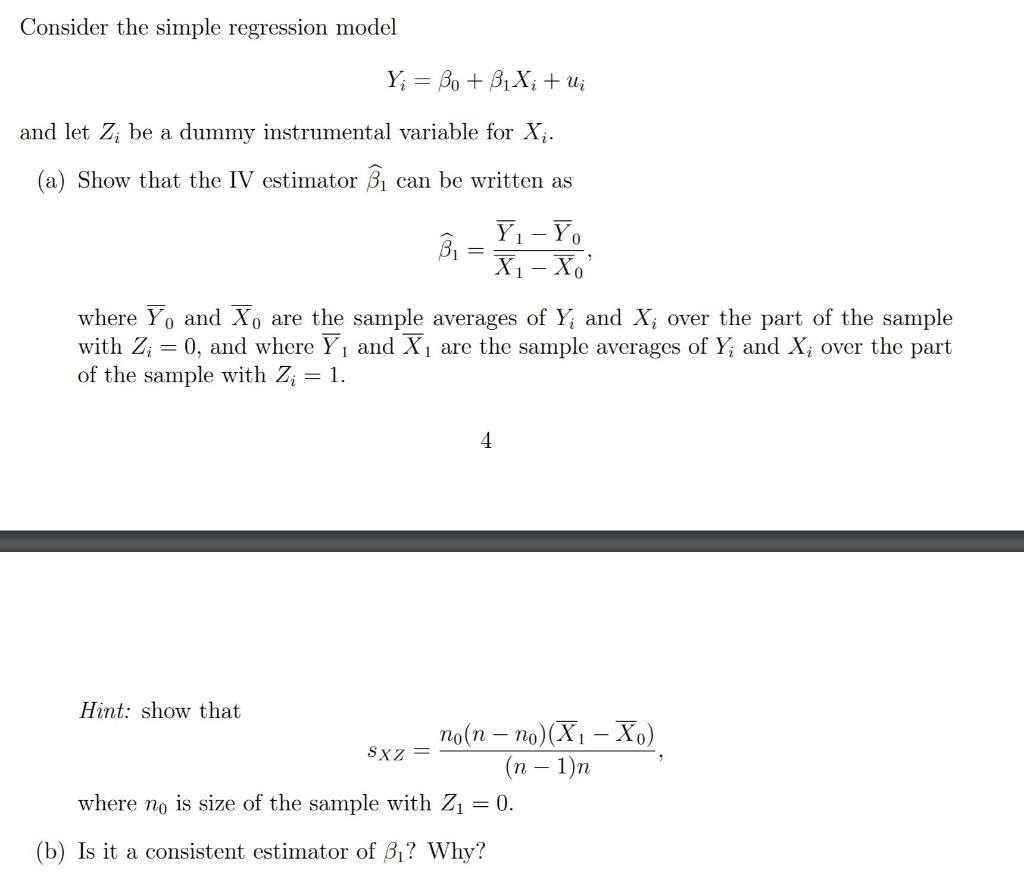 Consider the simple regression model

$$Y_i = \beta_0 + \beta_1 X_i + u_i$$

and let $Z_i$ be a dummy instrumental variable for $X_i$.

(a) Show that the IV estimator $\widehat{\beta}_1$ can be written as

$$\widehat{\beta}_1 = \frac{\overline{Y}_1 - \overline{Y}_0}{\overline{X}_1 - \overline{X}_0},$$

where $\overline{Y}_0$ and $\overline{X}_0$ are the sample averages of $Y_i$ and $X_i$ over the part of the sample with $Z_i = 0$, and where $\overline{Y}_1$ and $\overline{X}_1$ are the sample averages of $Y_i$ and $X_i$ over the part of the sample with $Z_i = 1$.

4

Hint: show that

$$s_{XZ} = \frac{n_0(n - n_0)(\overline{X}_1 - \overline{X}_0)}{(n-1)n},$$

where $n_0$ is size of the sample with $Z_1 = 0$.

(b) Is it a consistent estimator of $\beta_1$? Why?